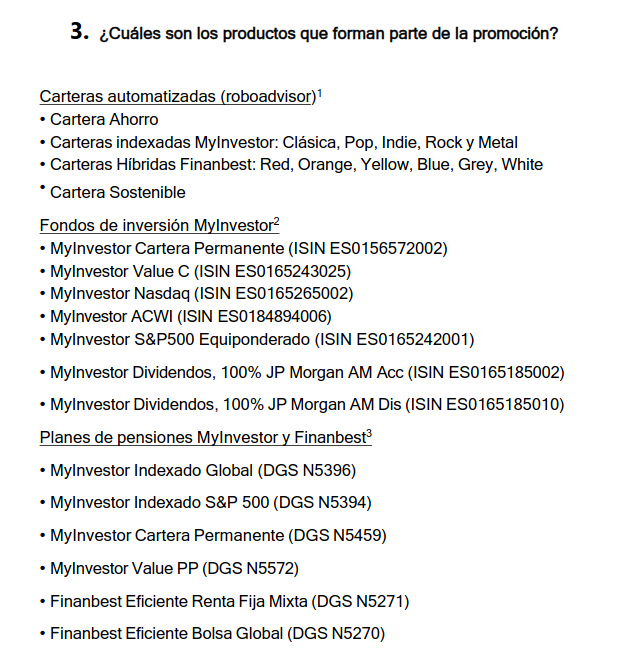 3. ¿Cuáles son los productos que forman parte de la promoción?

Carteras automatizadas (roboadvisor)$^1$
• Cartera Ahorro
• Carteras indexadas MyInvestor: Clásica, Pop, Indie, Rock y Metal
• Carteras Híbridas Finanbest: Red, Orange, Yellow, Blue, Grey, White
• Cartera Sostenible

Fondos de inversión MyInvestor$^2$
• MyInvestor Cartera Permanente (ISIN ES0156572002)
• MyInvestor Value C (ISIN ES0165243025)
• MyInvestor Nasdaq (ISIN ES0165265002)
• MyInvestor ACWI (ISIN ES0184894006)
• MyInvestor S&P500 Equiponderado (ISIN ES0165242001)
• MyInvestor Dividendos, 100% JP Morgan AM Acc (ISIN ES0165185002)
• MyInvestor Dividendos, 100% JP Morgan AM Dis (ISIN ES0165185010)

Planes de pensiones MyInvestor y Finanbest$^3$
• MyInvestor Indexado Global (DGS N5396)
• MyInvestor Indexado S&P 500 (DGS N5394)
• MyInvestor Cartera Permanente (DGS N5459)
• MyInvestor Value PP (DGS N5572)
• Finanbest Eficiente Renta Fija Mixta (DGS N5271)
• Finanbest Eficiente Bolsa Global (DGS N5270)